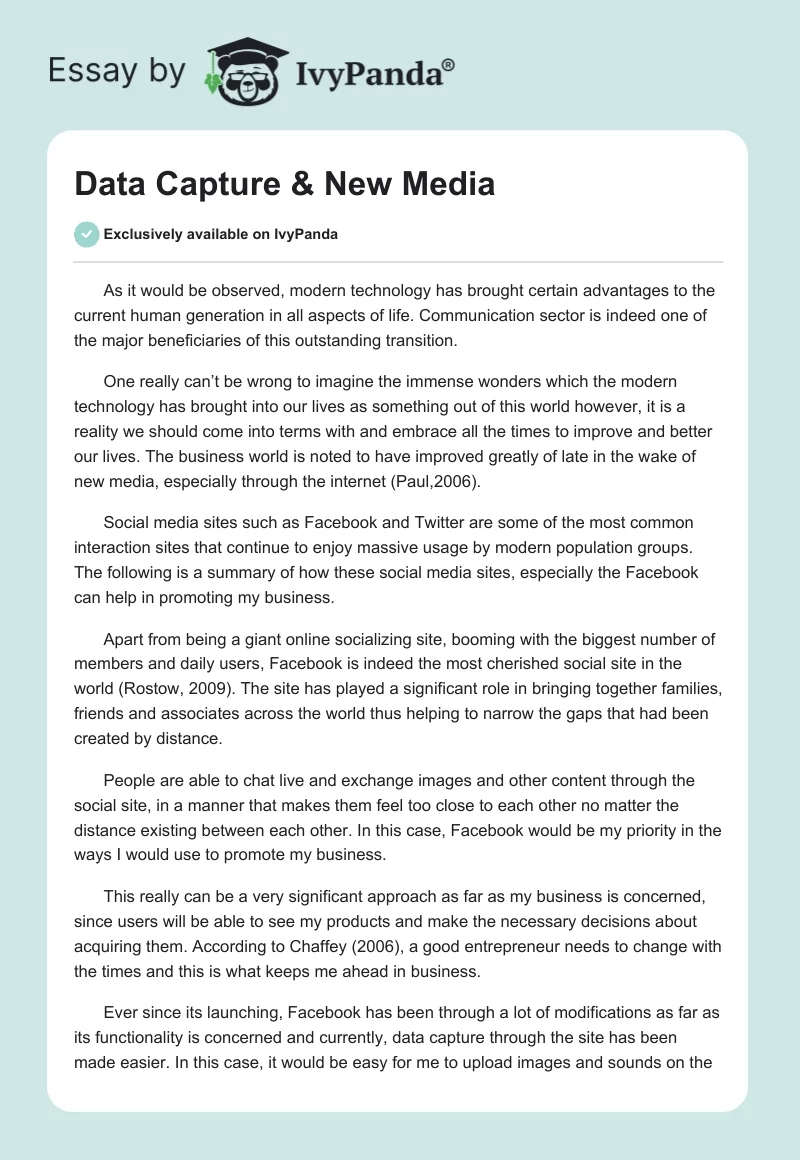 Essay by IvyPanda®

Data Capture & New Media

Exclusively available on IvyPanda

As it would be observed, modern technology has brought certain advantages to the current human generation in all aspects of life. Communication sector is indeed one of the major beneficiaries of this outstanding transition.

One really can't be wrong to imagine the immense wonders which the modern technology has brought into our lives as something out of this world however, it is a reality we should come into terms with and embrace all the times to improve and better our lives. The business world is noted to have improved greatly of late in the wake of new media, especially through the internet (Paul,2006).

Social media sites such as Facebook and Twitter are some of the most common interaction sites that continue to enjoy massive usage by modern population groups. The following is a summary of how these social media sites, especially the Facebook can help in promoting my business.

Apart from being a giant online socializing site, booming with the biggest number of members and daily users, Facebook is indeed the most cherished social site in the world (Rostow, 2009). The site has played a significant role in bringing together families, friends and associates across the world thus helping to narrow the gaps that had been created by distance.

People are able to chat live and exchange images and other content through the social site, in a manner that makes them feel too close to each other no matter the distance existing between each other. In this case, Facebook would be my priority in the ways I would use to promote my business.

This really can be a very significant approach as far as my business is concerned, since users will be able to see my products and make the necessary decisions about acquiring them. According to Chaffey (2006), a good entrepreneur needs to change with the times and this is what keeps me ahead in business.

Ever since its launching, Facebook has been through a lot of modifications as far as its functionality is concerned and currently, data capture through the site has been made easier. In this case, it would be easy for me to upload images and sounds on the